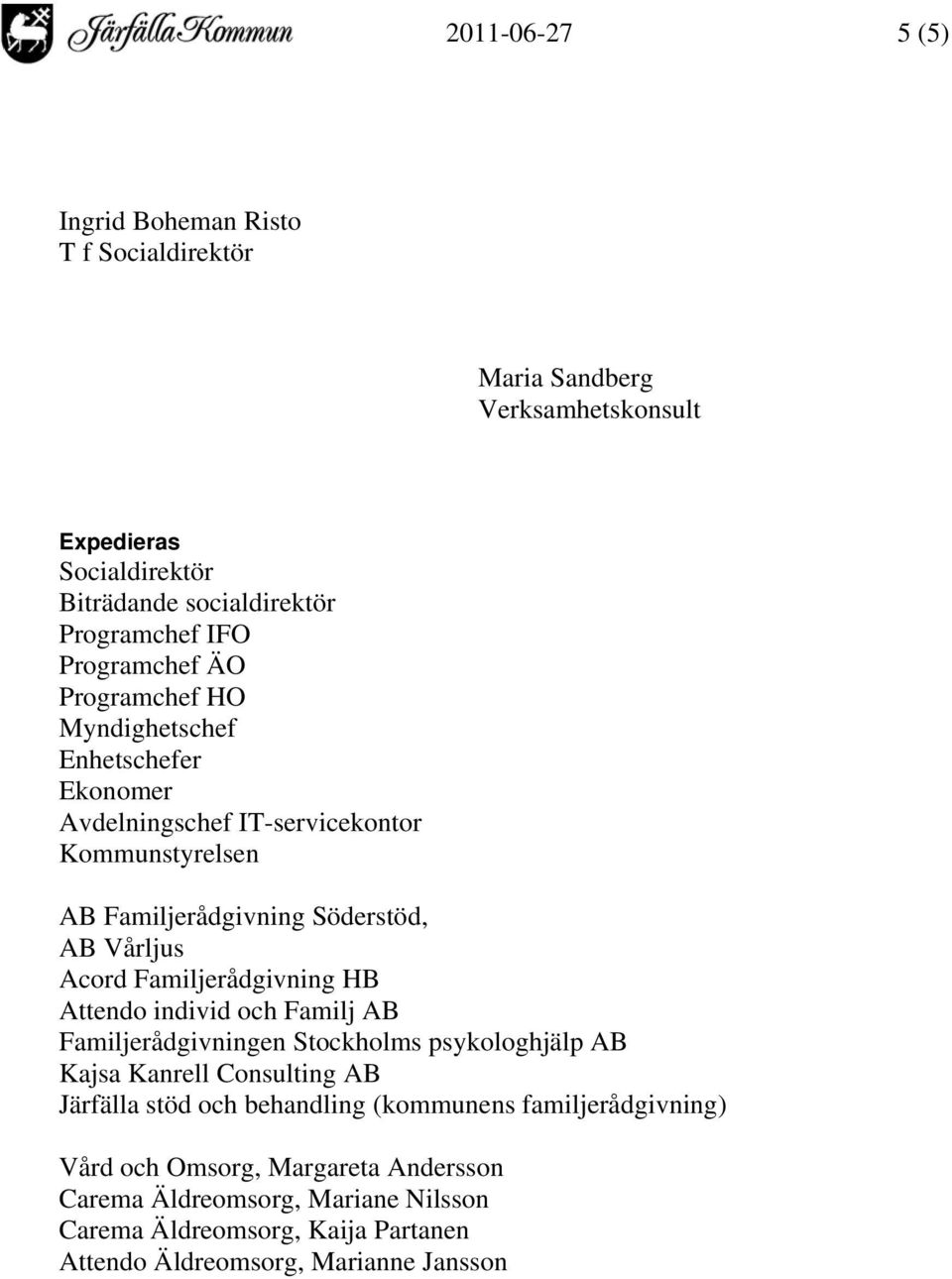 Järfälla Kommun

2011-06-27

5 (5)

Ingrid Boheman Risto
T f Socialdirektör

Maria Sandberg
Verksamhetskonsult

Expedieras
Socialdirektör
Biträdande socialdirektör
Programchef IFO
Programchef ÄO
Programchef HO
Myndighetschef
Enhetschefer
Ekonomer
Avdelningschef IT-servicekontor
Kommunstyrelsen

AB Familjerådgivning Söderstöd,
AB Vårljus
Acord Familjerådgivning HB
Attendo individ och Familj AB
Familjerådgivningen Stockholms psykologhjälp AB
Kajsa Kanrell Consulting AB
Järfälla stöd och behandling (kommunens familjerådgivning)

Vård och Omsorg, Margareta Andersson
Carema Äldreomsorg, Mariane Nilsson
Carema Äldreomsorg, Kaija Partanen
Attendo Äldreomsorg, Marianne Jansson